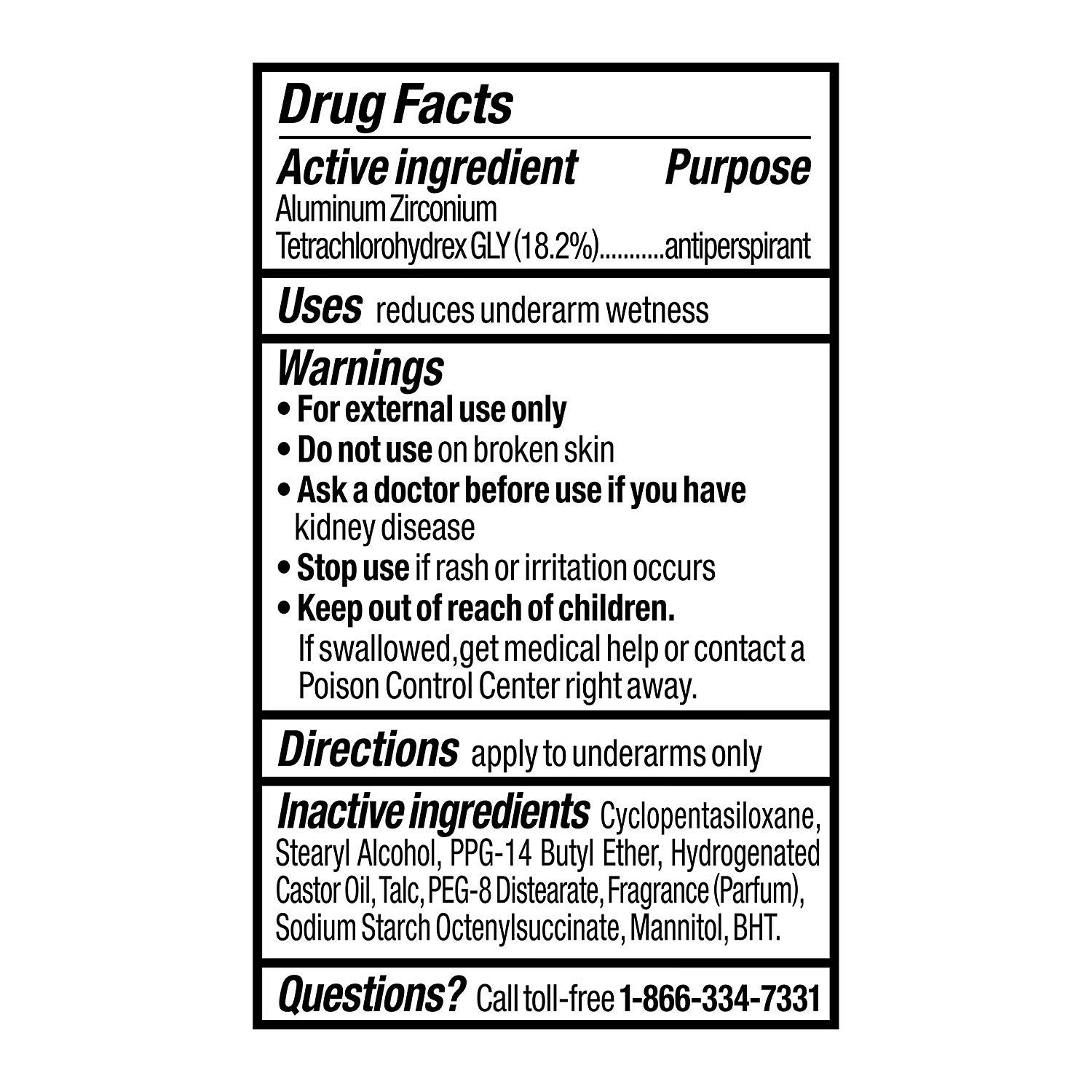 Drug Facts

Active ingredient Purpose
Aluminum Zirconium Tetrachlorohydrex GLY (18.2%)...........antiperspirant

Uses reduces underarm wetness

Warnings
• For external use only
• Do not use on broken skin
• Ask a doctor before use if you have kidney disease
• Stop use if rash or irritation occurs
• Keep out of reach of children. If swallowed,get medical help or contact a Poison Control Center right away.

Directions apply to underarms only

Inactive ingredients Cyclopentasiloxane, Stearyl Alcohol, PPG-14 Butyl Ether, Hydrogenated Castor Oil, Talc, PEG-8 Distearate, Fragrance (Parfum), Sodium Starch Octenylsuccinate, Mannitol, BHT.

Questions? Call toll-free 1-866-334-7331